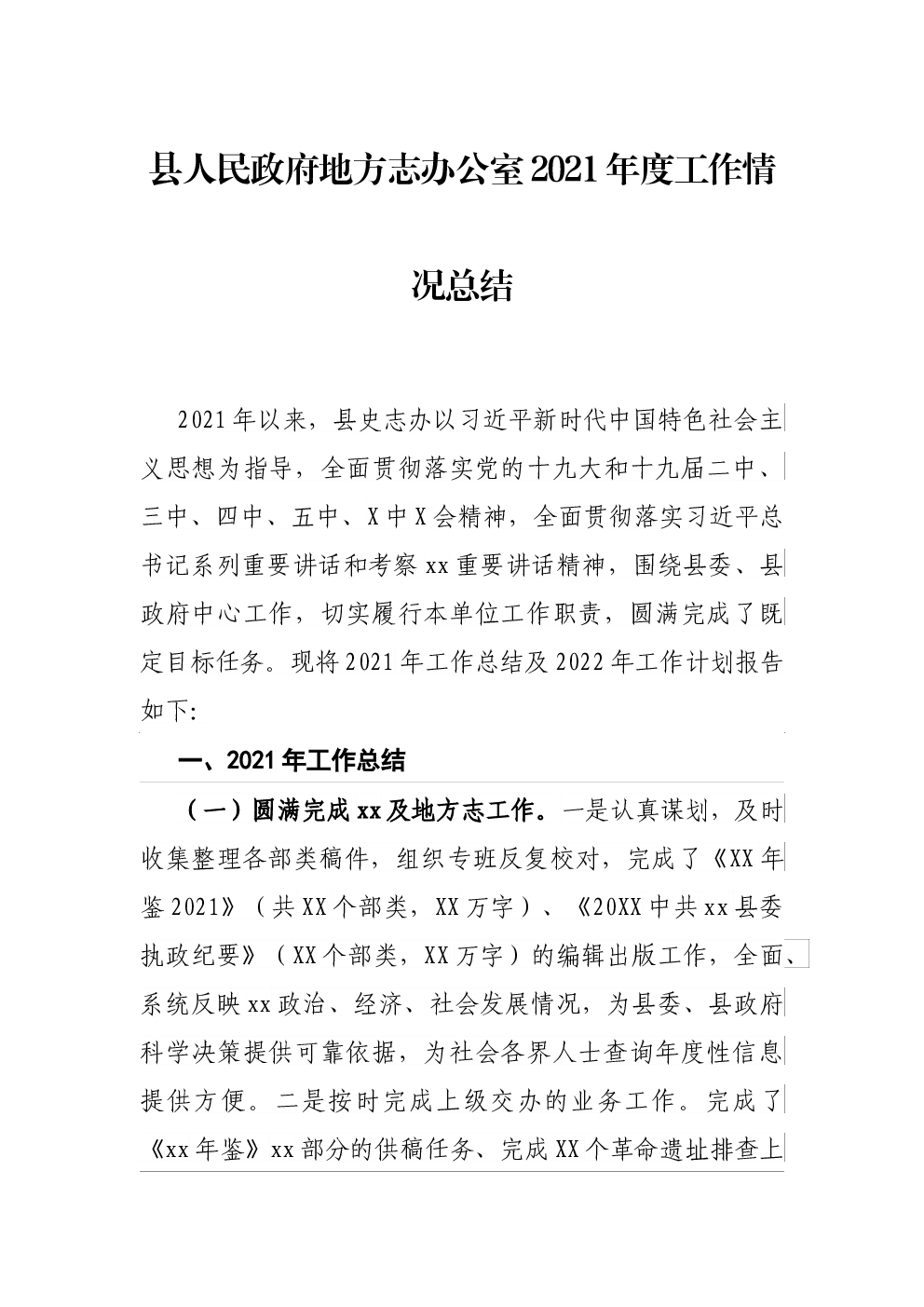 县人民政府地方志办公室2021年度工作情况总结

2021年以来，县史志办以习近平新时代中国特色社会主义思想为指导，全面贯彻落实党的十九大和十九届二中、三中、四中、五中、X中X会精神，全面贯彻落实习近平总书记系列重要讲话和考察xx重要讲话精神，围绕县委、县政府中心工作，切实履行本单位工作职责，圆满完成了既定目标任务。现将2021年工作总结及2022年工作计划报告如下:

一、2021年工作总结

（一）圆满完成xx及地方志工作。一是认真谋划，及时收集整理各部类稿件，组织专班反复校对，完成了《XX年鉴2021》（共XX个部类，XX万字）、《20XX中共xx县委执政纪要》（XX个部类，XX万字）的编辑出版工作，全面、系统反映xx政治、经济、社会发展情况，为县委、县政府科学决策提供可靠依据，为社会各界人士查询年度性信息提供方便。二是按时完成上级交办的业务工作。完成了《xx年鉴》xx部分的供稿任务、完成XX个革命遗址排查上